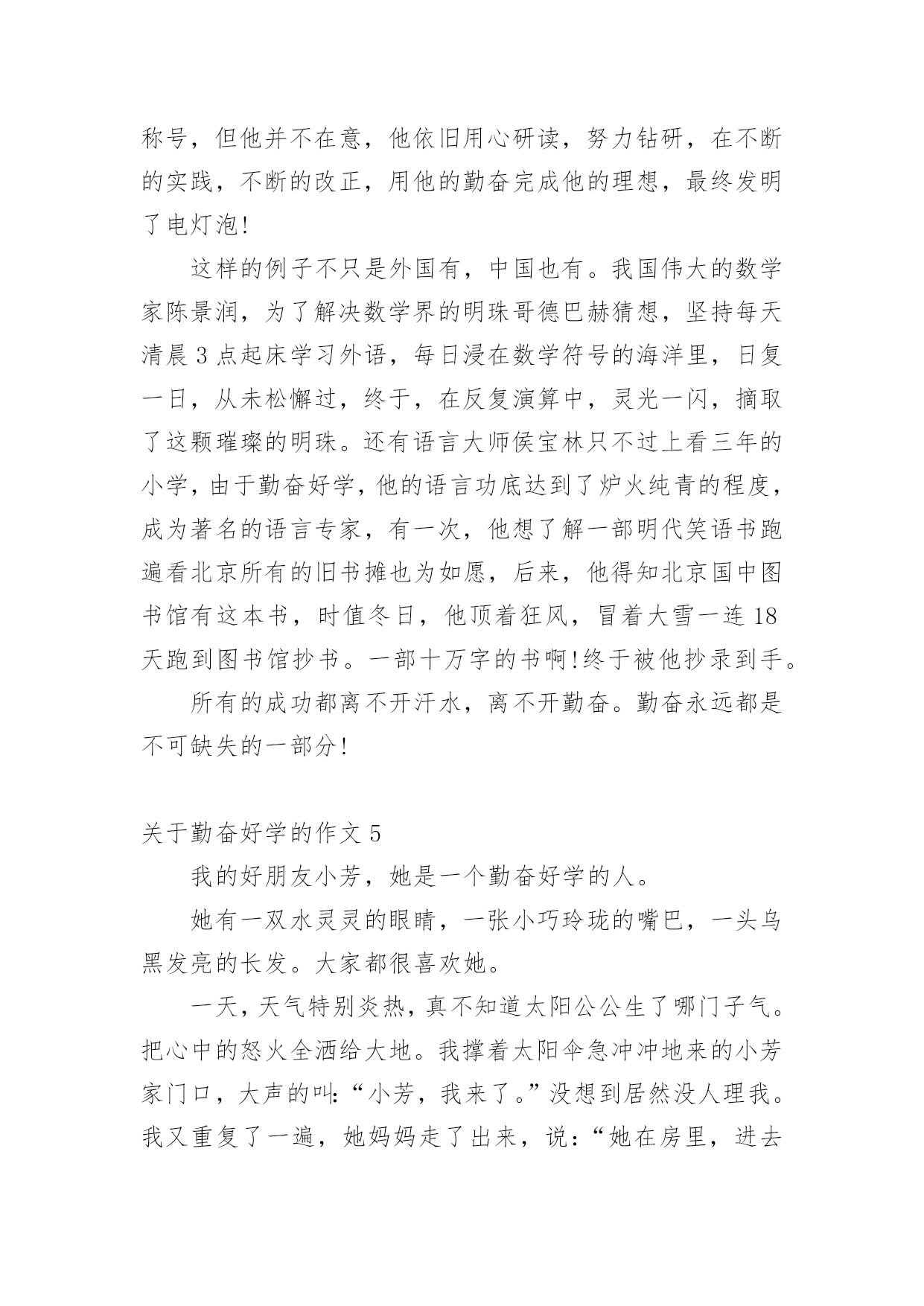 称号，但他并不在意，他依旧用心研读，努力钻研，在不断的实践，不断的改正，用他的勤奋完成他的理想，最终发明了电灯泡!

这样的例子不只是外国有，中国也有。我国伟大的数学家陈景润，为了解决数学界的明珠哥德巴赫猜想，坚持每天清晨 3 点起床学习外语，每日浸在数学符号的海洋里，日复一日，从未松懈过，终于，在反复演算中，灵光一闪，摘取了这颗璀璨的明珠。还有语言大师侯宝林只不过上看三年的小学，由于勤奋好学，他的语言功底达到了炉火纯青的程度，成为著名的语言专家，有一次，他想了解一部明代笑语书跑遍看北京所有的旧书摊也为如愿，后来，他得知北京国中图书馆有这本书，时值冬日，他顶着狂风，冒着大雪一连 18 天跑到图书馆抄书。一部十万字的书啊!终于被他抄录到手。

所有的成功都离不开汗水，离不开勤奋。勤奋永远都是不可缺失的一部分!

关于勤奋好学的作文 5

我的好朋友小芳，她是一个勤奋好学的人。

她有一双水灵灵的眼睛，一张小巧玲珑的嘴巴，一头乌黑发亮的长发。大家都很喜欢她。

一天，天气特别炎热，真不知道太阳公公生了哪门子气。把心中的怒火全洒给大地。我撑着太阳伞急冲冲地来的小芳家门口，大声的叫:“小芳，我来了。”没想到居然没人理我。我又重复了一遍，她妈妈走了出来，说:“她在房里，进去